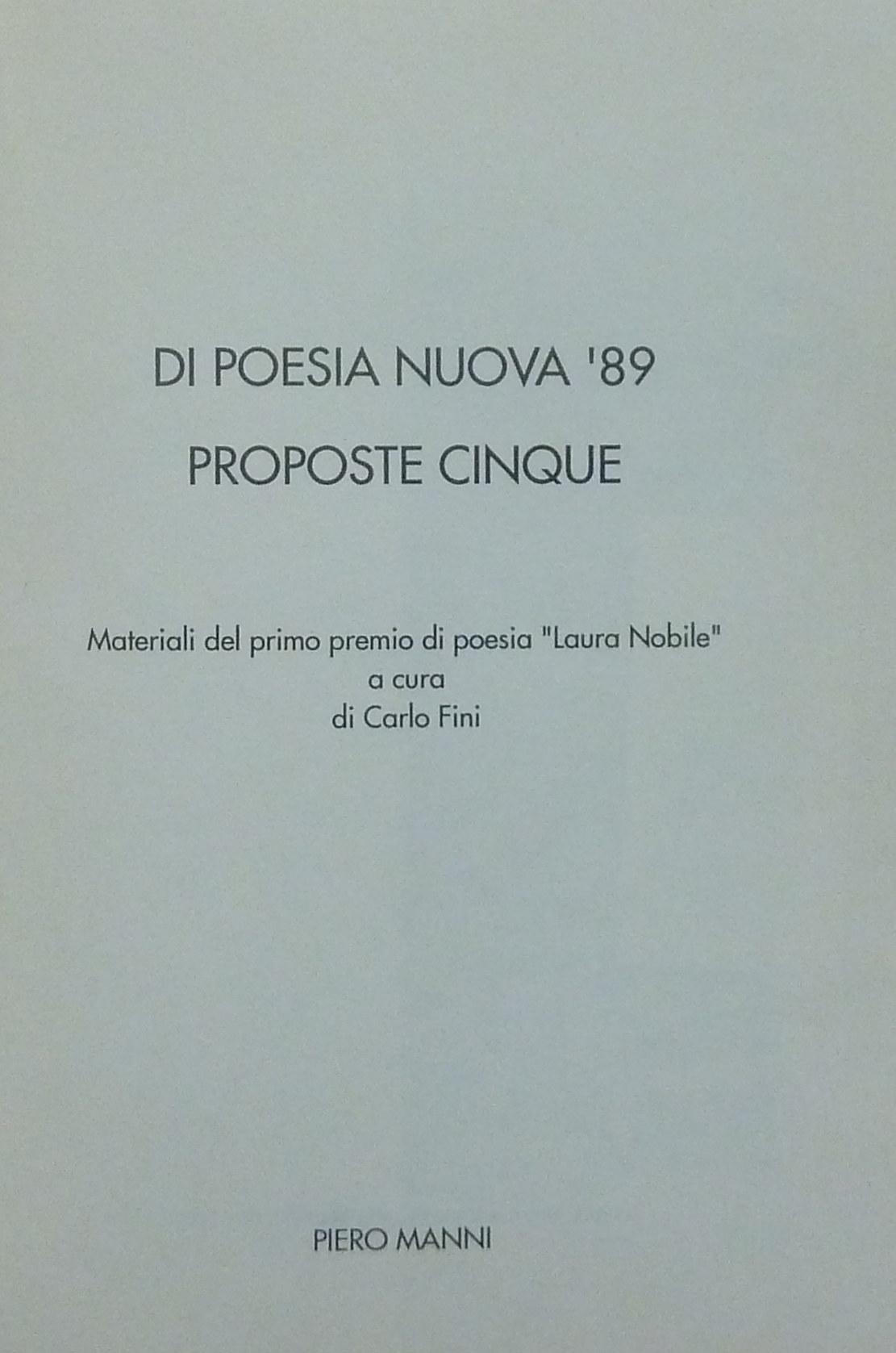 DI POESIA NUOVA '89

PROPOSTE CINQUE

Materiali del primo premio di poesia "Laura Nobile"
a cura
di Carlo Fini

PIERO MANNI